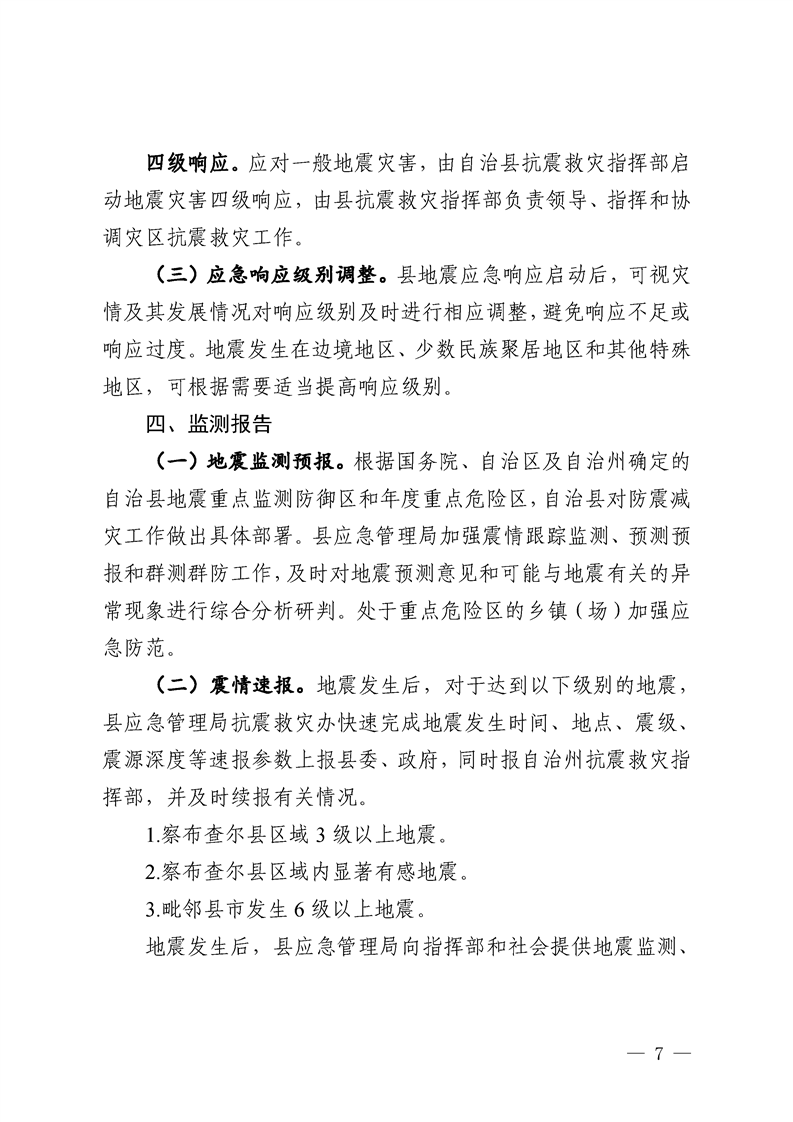 四级响应。应对一般地震灾害，由自治县抗震救灾指挥部启动地震灾害四级响应，由县抗震救灾指挥部负责领导、指挥和协调灾区抗震救灾工作。

（三）应急响应级别调整。县地震应急响应启动后，可视灾情及其发展情况对响应级别及时进行相应调整，避免响应不足或响应过度。地震发生在边境地区、少数民族聚居地区和其他特殊地区，可根据需要适当提高响应级别。

四、监测报告

（一）地震监测预报。根据国务院、自治区及自治州确定的自治县地震重点监测防御区和年度重点危险区，自治县对防震减灾工作做出具体部署。县应急管理局加强震情跟踪监测、预测预报和群测群防工作，及时对地震预测意见和可能与地震有关的异常现象进行综合分析研判。处于重点危险区的乡镇（场）加强应急防范。

（二）震情速报。地震发生后，对于达到以下级别的地震，县应急管理局抗震救灾办快速完成地震发生时间、地点、震级、震源深度等速报参数上报县委、政府，同时报自治州抗震救灾指挥部，并及时续报有关情况。

1.察布查尔县区域 3 级以上地震。

2.察布查尔县区域内显著有感地震。

3.毗邻县市发生 6 级以上地震。

地震发生后，县应急管理局向指挥部和社会提供地震监测、

— 7 —